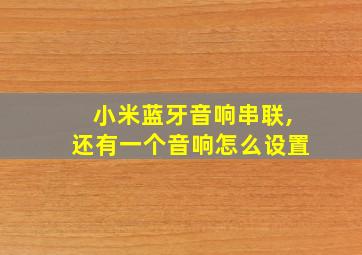 小米蓝牙音响串联,
还有一个音响怎么设置